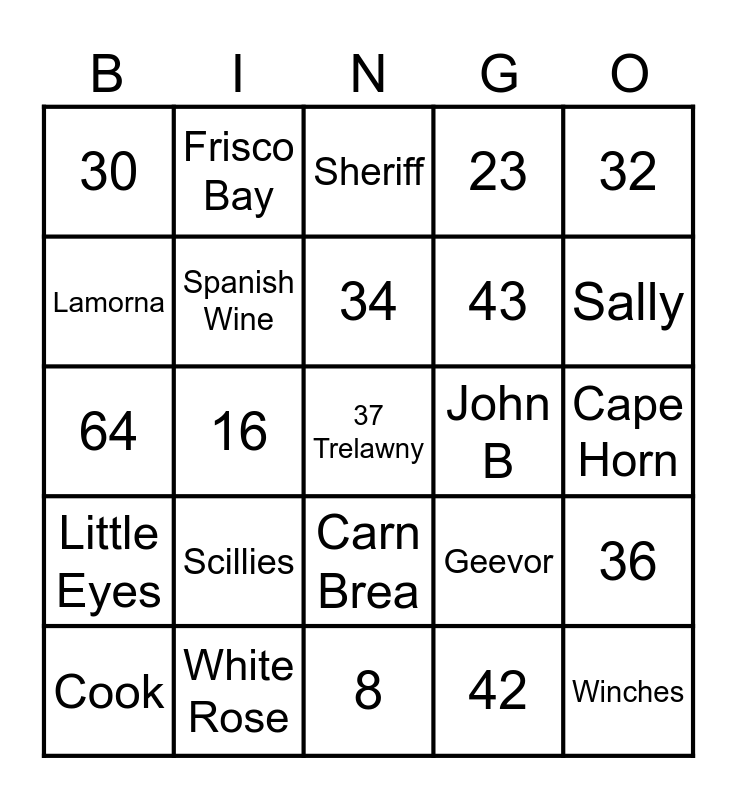 | B | I | N | G | O |
|---|---|---|---|---|
| 30 | Frisco Bay | Sheriff | 23 | 32 |
| Lamorna | Spanish Wine | 34 | 43 | Sally |
| 64 | 16 | 37 Trelawny | John B | Cape Horn |
| Little Eyes | Scillies | Carn Brea | Geevor | 36 |
| Cook | White Rose | 8 | 42 | Winches |